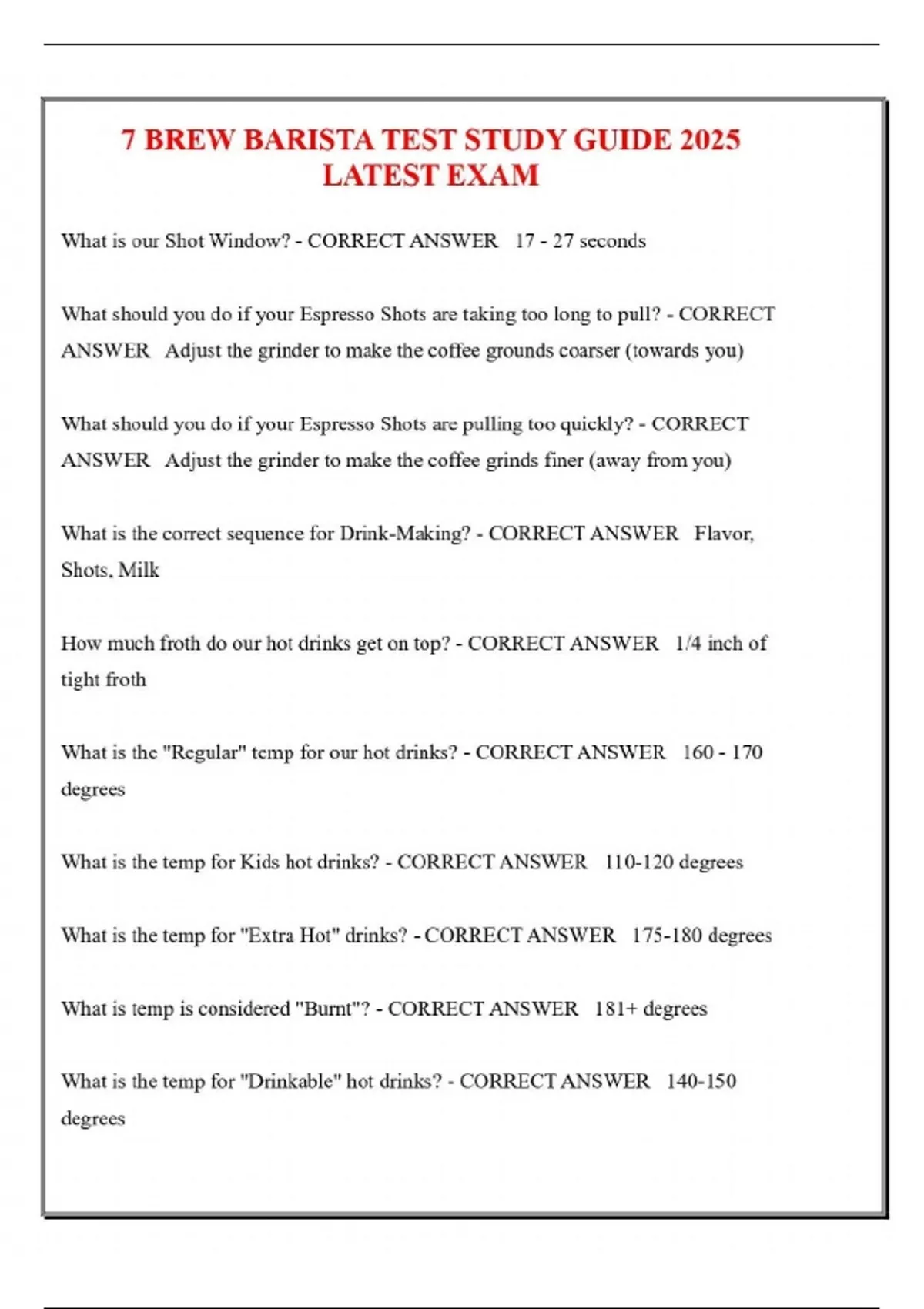 7 BREW BARISTA TEST STUDY GUIDE 2025 LATEST EXAM

What is our Shot Window? - CORRECT ANSWER 17 - 27 seconds

What should you do if your Espresso Shots are taking too long to pull? - CORRECT ANSWER Adjust the grinder to make the coffee grounds coarser (towards you)

What should you do if your Espresso Shots are pulling too quickly? - CORRECT ANSWER Adjust the grinder to make the coffee grinds finer (away from you)

What is the correct sequence for Drink-Making? - CORRECT ANSWER Flavor, Shots, Milk

How much froth do our hot drinks get on top? - CORRECT ANSWER 1/4 inch of tight froth

What is the "Regular" temp for our hot drinks? - CORRECT ANSWER 160 - 170 degrees

What is the temp for Kids hot drinks? - CORRECT ANSWER 110-120 degrees

What is the temp for "Extra Hot" drinks? - CORRECT ANSWER 175-180 degrees

What is temp is considered "Burnt"? - CORRECT ANSWER 181+ degrees

What is the temp for "Drinkable" hot drinks? - CORRECT ANSWER 140-150 degrees